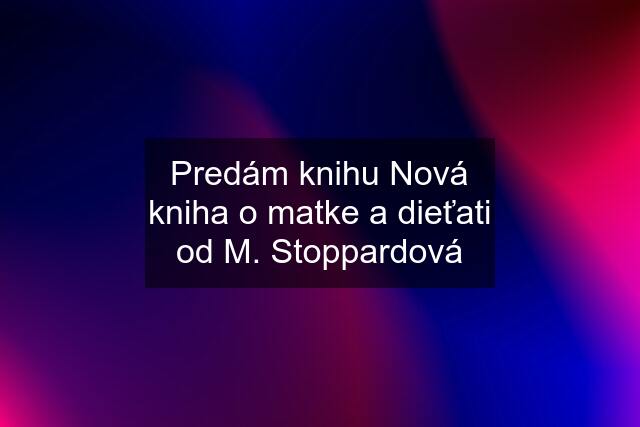 Predám knihu Nová kniha o matke a dieťati od M. Stoppardová